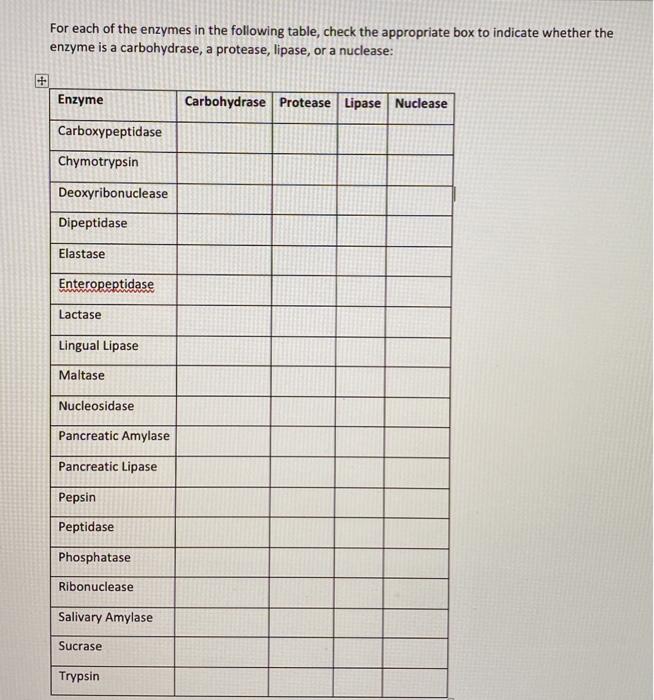 For each of the enzymes in the following table, check the appropriate box to indicate whether the enzyme is a carbohydrase, a protease, lipase, or a nuclease:

| Enzyme | Carbohydrase | Protease | Lipase | Nuclease |
|---|---|---|---|---|
| Carboxypeptidase | | | | |
| Chymotrypsin | | | | |
| Deoxyribonuclease | | | | |
| Dipeptidase | | | | |
| Elastase | | | | |
| Enteropeptidase | | | | |
| Lactase | | | | |
| Lingual Lipase | | | | |
| Maltase | | | | |
| Nucleosidase | | | | |
| Pancreatic Amylase | | | | |
| Pancreatic Lipase | | | | |
| Pepsin | | | | |
| Peptidase | | | | |
| Phosphatase | | | | |
| Ribonuclease | | | | |
| Salivary Amylase | | | | |
| Sucrase | | | | |
| Trypsin | | | | |